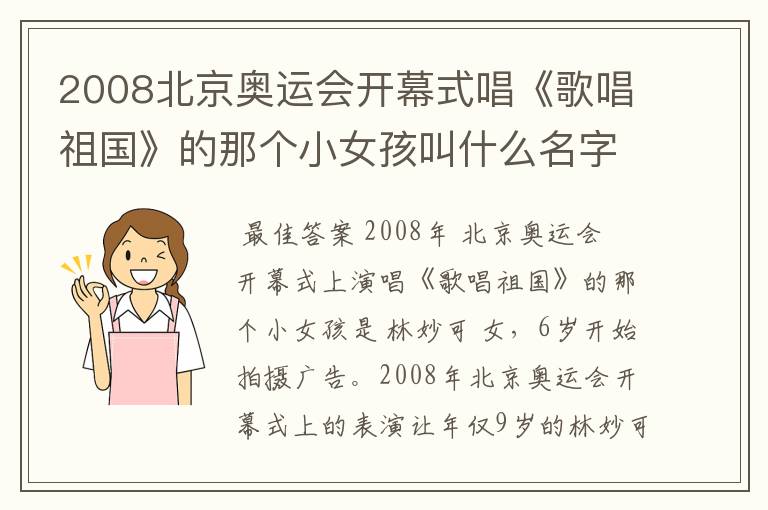 2008北京奥运会开幕式唱《歌唱祖国》的那个小女孩叫什么名字

最佳答案 2008年 北京奥运会开幕式上演唱《歌唱祖国》的那个小女孩是 林妙可 女，6岁开始拍摄广告。2008年北京奥运会开幕式上的表演让年仅9岁的林妙可